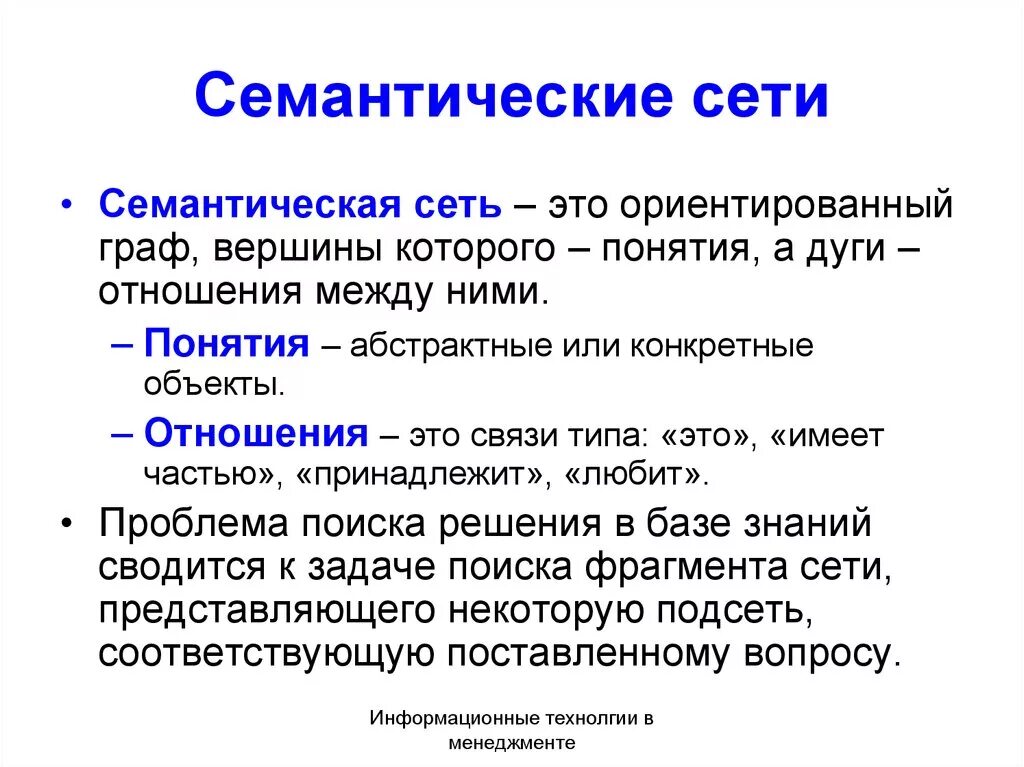 Семантические сети

• Семантическая сеть – это ориентированный граф, вершины которого – понятия, а дуги – отношения между ними.

– Понятия – абстрактные или конкретные объекты.

– Отношения – это связи типа: «это», «имеет частью», «принадлежит», «любит».

• Проблема поиска решения в базе знаний сводится к задаче поиска фрагмента сети, представляющего некоторую подсеть, соответствующую поставленному вопросу.

Информационные технолгии в менеджменте